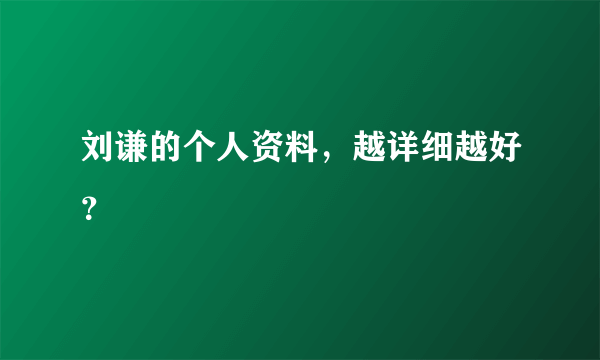 刘谦的个人资料，越详细越好？